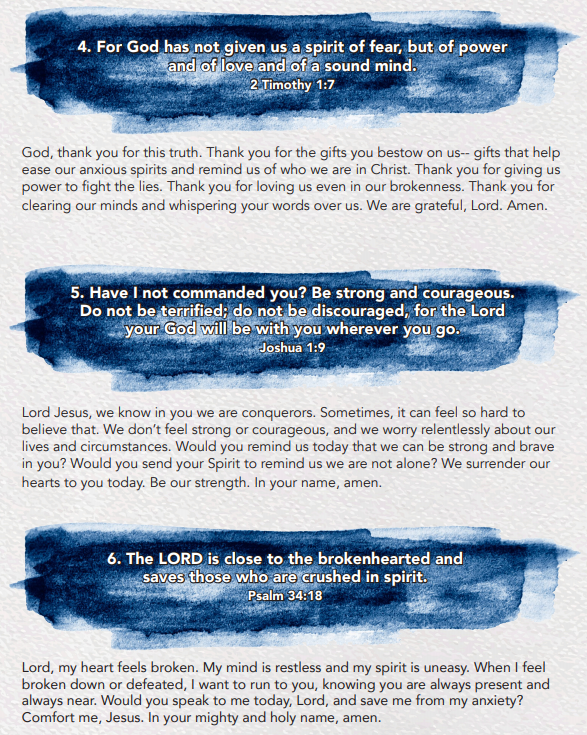 4. For God has not given us a spirit of fear, but of power and of love and of a sound mind.
2 Timothy 1:7

God, thank you for this truth. Thank you for the gifts you bestow on us-- gifts that help ease our anxious spirits and remind us of who we are in Christ. Thank you for giving us power to fight the lies. Thank you for loving us even in our brokenness. Thank you for clearing our minds and whispering your words over us. We are grateful, Lord. Amen.

5. Have I not commanded you? Be strong and courageous. Do not be terrified; do not be discouraged, for the Lord your God will be with you wherever you go.
Joshua 1:9

Lord Jesus, we know in you we are conquerors. Sometimes, it can feel so hard to believe that. We don't feel strong or courageous, and we worry relentlessly about our lives and circumstances. Would you remind us today that we can be strong and brave in you? Would you send your Spirit to remind us we are not alone? We surrender our hearts to you today. Be our strength. In your name, amen.

6. The LORD is close to the brokenhearted and saves those who are crushed in spirit.
Psalm 34:18

Lord, my heart feels broken. My mind is restless and my spirit is uneasy. When I feel broken down or defeated, I want to run to you, knowing you are always present and always near. Would you speak to me today, Lord, and save me from my anxiety? Comfort me, Jesus. In your mighty and holy name, amen.